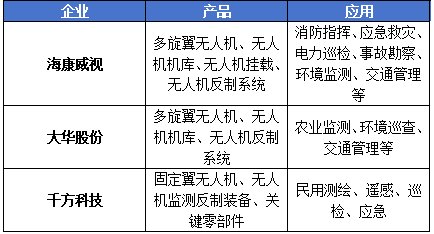 | 企业 | 产品 | 应用 |
|---|---|---|
| 海康威视 | 多旋翼无人机、无人机机库、无人机挂载、无人机反制系统 | 消防指挥、应急救灾、电力巡检、事故勘察、环境监测、交通管理等 |
| 大华股份 | 多旋翼无人机、无人机机库、无人机反制系统 | 农业监测、环境巡查、交通管理等 |
| 千方科技 | 固定翼无人机、无人机监测反制装备、关键零部件 | 民用测绘、遥感、巡检、应急 |